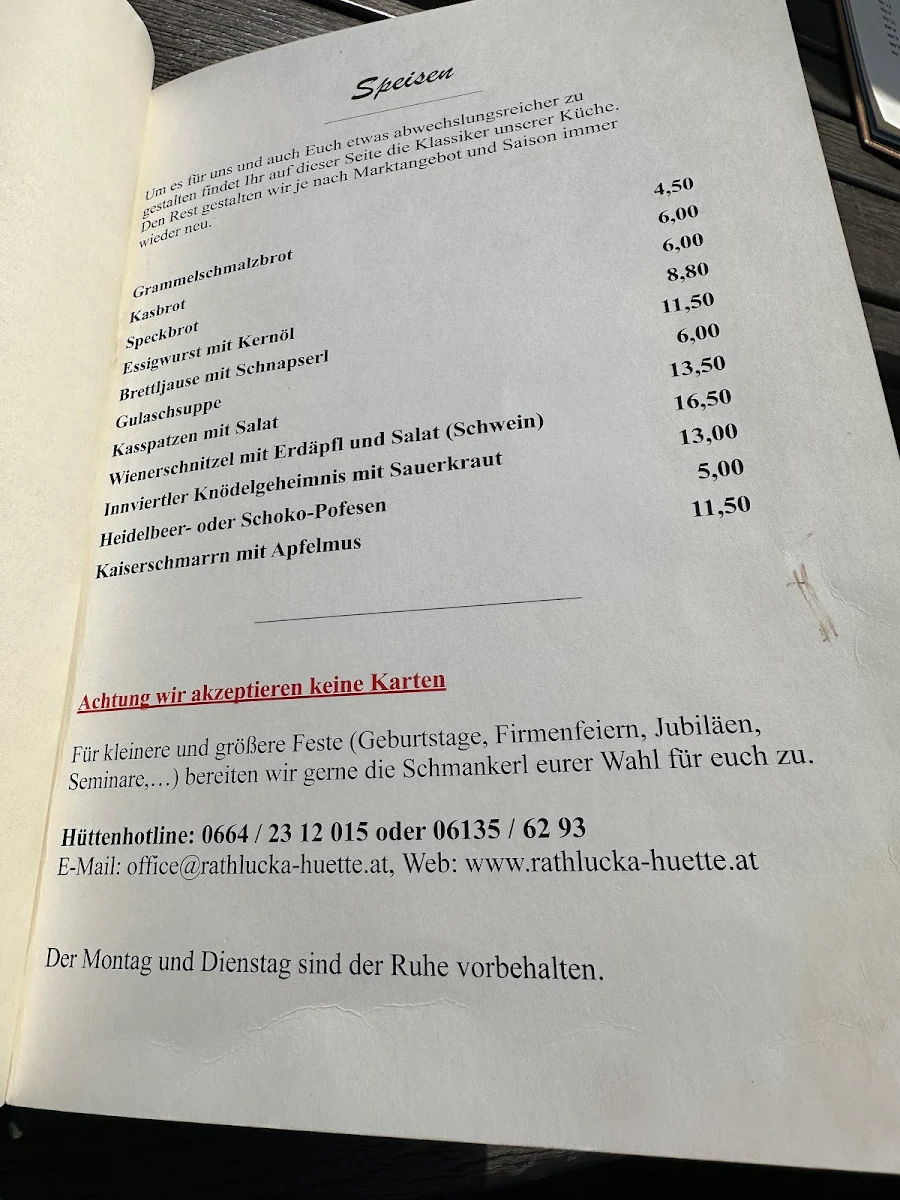 Speisen

Um es für uns und auch Euch etwas abwechslungsreicher zu gestalten findet Ihr auf dieser Seite die Klassiker unserer Küche. Den Rest gestalten wir je nach Marktangebot und Saison immer wieder neu.

| | |
|---|---|
| Grammelschmalzbrot | 4,50 |
| Kasbrot | 6,00 |
| Speckbrot | 6,00 |
| Essigwurst mit Kernöl | 8,80 |
| Brettljause mit Schnapserl | 11,50 |
| Gulaschsuppe | 6,00 |
| Kasspatzen mit Salat | 13,50 |
| Wienerschnitzel mit Erdäpfl und Salat (Schwein) | 16,50 |
| Innviertler Knödelgeheimnis mit Sauerkraut | 13,00 |
| Heidelbeer- oder Schoko-Pofesen | 5,00 |
| Kaiserschmarrn mit Apfelmus | 11,50 |

Achtung wir akzeptieren keine Karten

Für kleinere und größere Feste (Geburtstage, Firmenfeiern, Jubiläen, Seminare,…) bereiten wir gerne die Schmankerl eurer Wahl für euch zu.

Hüttenhotline: 0664 / 23 12 015 oder 06135 / 62 93
E-Mail: office@rathlucka-huette.at, Web: www.rathlucka-huette.at

Der Montag und Dienstag sind der Ruhe vorbehalten.